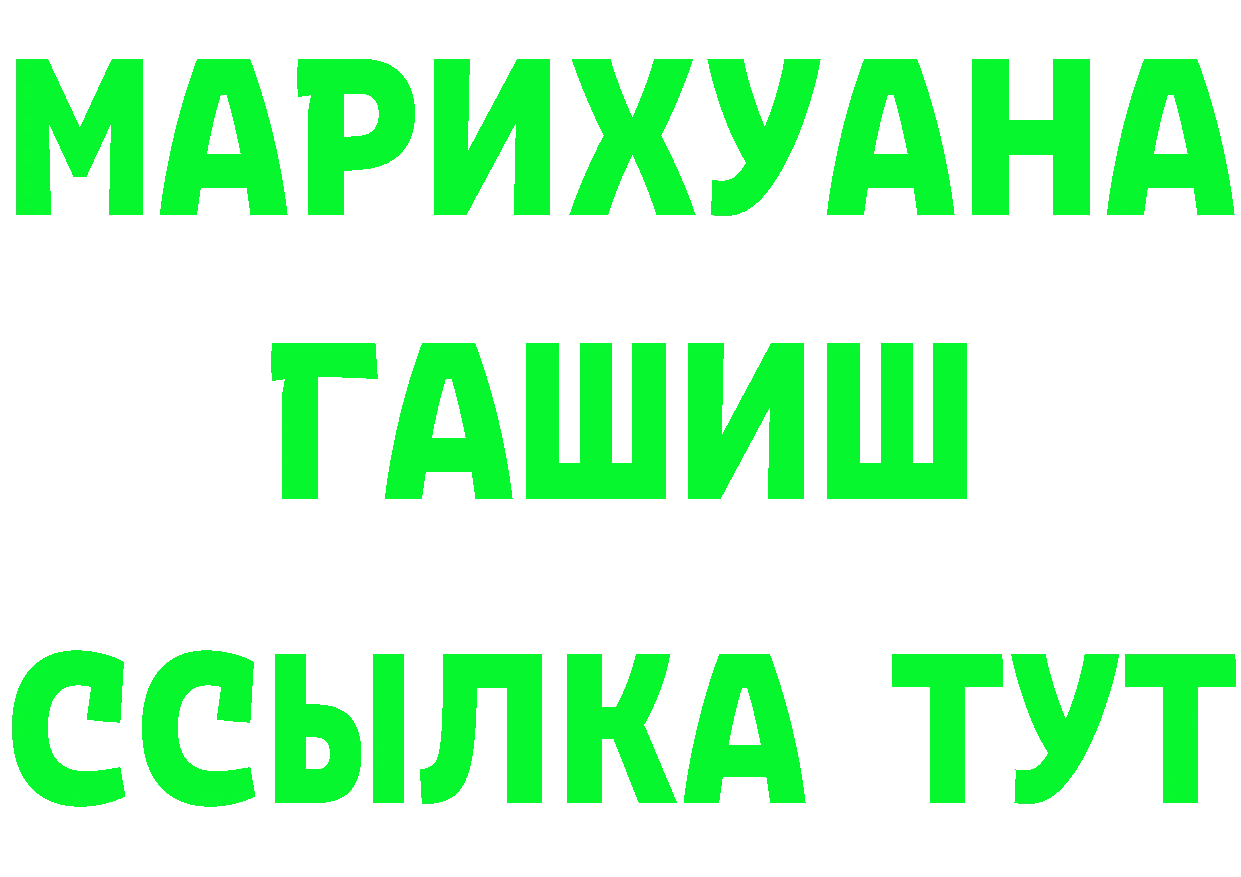 МАРИХУАНА
ГАШИШ
ССЫЛКА ТУТ